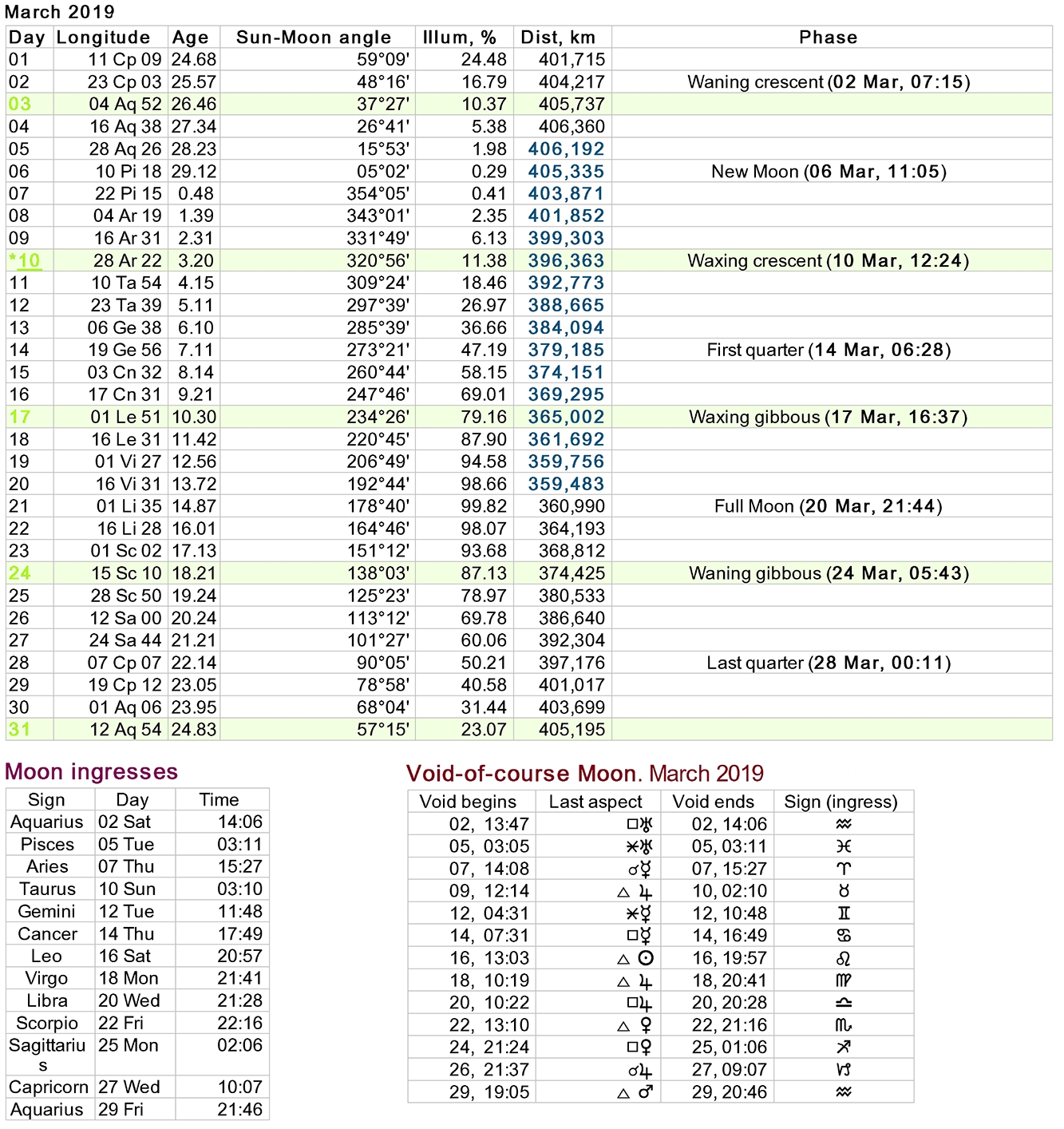 March 2019

| Day | Longitude | Age | Sun-Moon angle | Illum, % | Dist, km | Phase |
|---|---|---|---|---|---|---|
| 01 | 11 Cp 09 | 24.68 | 59°09' | 24.48 | 401,715 | |
| 02 | 23 Cp 03 | 25.57 | 48°16' | 16.79 | 404,217 | Waning crescent (02 Mar, 07:15) |
| 03 | 04 Aq 52 | 26.46 | 37°27' | 10.37 | 405,737 | |
| 04 | 16 Aq 38 | 27.34 | 26°41' | 5.38 | 406,360 | |
| 05 | 28 Aq 26 | 28.23 | 15°53' | 1.98 | 406,192 | |
| 06 | 10 Pi 18 | 29.12 | 05°02' | 0.29 | 405,335 | New Moon (06 Mar, 11:05) |
| 07 | 22 Pi 15 | 0.48 | 354°05' | 0.41 | 403,871 | |
| 08 | 04 Ar 19 | 1.39 | 343°01' | 2.35 | 401,852 | |
| 09 | 16 Ar 31 | 2.31 | 331°49' | 6.13 | 399,303 | |
| *10 | 28 Ar 22 | 3.20 | 320°56' | 11.38 | 396,363 | Waxing crescent (10 Mar, 12:24) |
| 11 | 10 Ta 54 | 4.15 | 309°24' | 18.46 | 392,773 | |
| 12 | 23 Ta 39 | 5.11 | 297°39' | 26.97 | 388,665 | |
| 13 | 06 Ge 38 | 6.10 | 285°39' | 36.66 | 384,094 | |
| 14 | 19 Ge 56 | 7.11 | 273°21' | 47.19 | 379,185 | First quarter (14 Mar, 06:28) |
| 15 | 03 Cn 32 | 8.14 | 260°44' | 58.15 | 374,151 | |
| 16 | 17 Cn 31 | 9.21 | 247°46' | 69.01 | 369,295 | |
| 17 | 01 Le 51 | 10.30 | 234°26' | 79.16 | 365,002 | Waxing gibbous (17 Mar, 16:37) |
| 18 | 16 Le 31 | 11.42 | 220°45' | 87.90 | 361,692 | |
| 19 | 01 Vi 27 | 12.56 | 206°49' | 94.58 | 359,756 | |
| 20 | 16 Vi 31 | 13.72 | 192°44' | 98.66 | 359,483 | |
| 21 | 01 Li 35 | 14.87 | 178°40' | 99.82 | 360,990 | Full Moon (20 Mar, 21:44) |
| 22 | 16 Li 28 | 16.01 | 164°46' | 98.07 | 364,193 | |
| 23 | 01 Sc 02 | 17.13 | 151°12' | 93.68 | 368,812 | |
| 24 | 15 Sc 10 | 18.21 | 138°03' | 87.13 | 374,425 | Waning gibbous (24 Mar, 05:43) |
| 25 | 28 Sc 50 | 19.24 | 125°23' | 78.97 | 380,533 | |
| 26 | 12 Sa 00 | 20.24 | 113°12' | 69.78 | 386,640 | |
| 27 | 24 Sa 44 | 21.21 | 101°27' | 60.06 | 392,304 | |
| 28 | 07 Cp 07 | 22.14 | 90°05' | 50.21 | 397,176 | Last quarter (28 Mar, 00:11) |
| 29 | 19 Cp 12 | 23.05 | 78°58' | 40.58 | 401,017 | |
| 30 | 01 Aq 06 | 23.95 | 68°04' | 31.44 | 403,699 | |
| 31 | 12 Aq 54 | 24.83 | 57°15' | 23.07 | 405,195 | |

Moon ingresses

| Sign | Day | Time |
|---|---|---|
| Aquarius | 02 Sat | 14:06 |
| Pisces | 05 Tue | 03:11 |
| Aries | 07 Thu | 15:27 |
| Taurus | 10 Sun | 03:10 |
| Gemini | 12 Tue | 11:48 |
| Cancer | 14 Thu | 17:49 |
| Leo | 16 Sat | 20:57 |
| Virgo | 18 Mon | 21:41 |
| Libra | 20 Wed | 21:28 |
| Scorpio | 22 Fri | 22:16 |
| Sagittarius | 25 Mon | 02:06 |
| Capricorn | 27 Wed | 10:07 |
| Aquarius | 29 Fri | 21:46 |

Void-of-course Moon. March 2019

| Void begins | Last aspect | Void ends | Sign (ingress) |
|---|---|---|---|
| 02, 13:47 | □♅ | 02, 14:06 | ♒ |
| 05, 03:05 | ⚹♅ | 05, 03:11 | ♓ |
| 07, 14:08 | ☌☿ | 07, 15:27 | ♈ |
| 09, 12:14 | △ ♃ | 10, 02:10 | ♉ |
| 12, 04:31 | ⚹☿ | 12, 10:48 | ♊ |
| 14, 07:31 | □☿ | 14, 16:49 | ♋ |
| 16, 13:03 | △ ☉ | 16, 19:57 | ♌ |
| 18, 10:19 | △ ♃ | 18, 20:41 | ♍ |
| 20, 10:22 | □♃ | 20, 20:28 | ♎ |
| 22, 13:10 | △ ♀ | 22, 21:16 | ♏ |
| 24, 21:24 | □♀ | 25, 01:06 | ♐ |
| 26, 21:37 | ☌♃ | 27, 09:07 | ♑ |
| 29, 19:05 | △ ♂ | 29, 20:46 | ♒ |